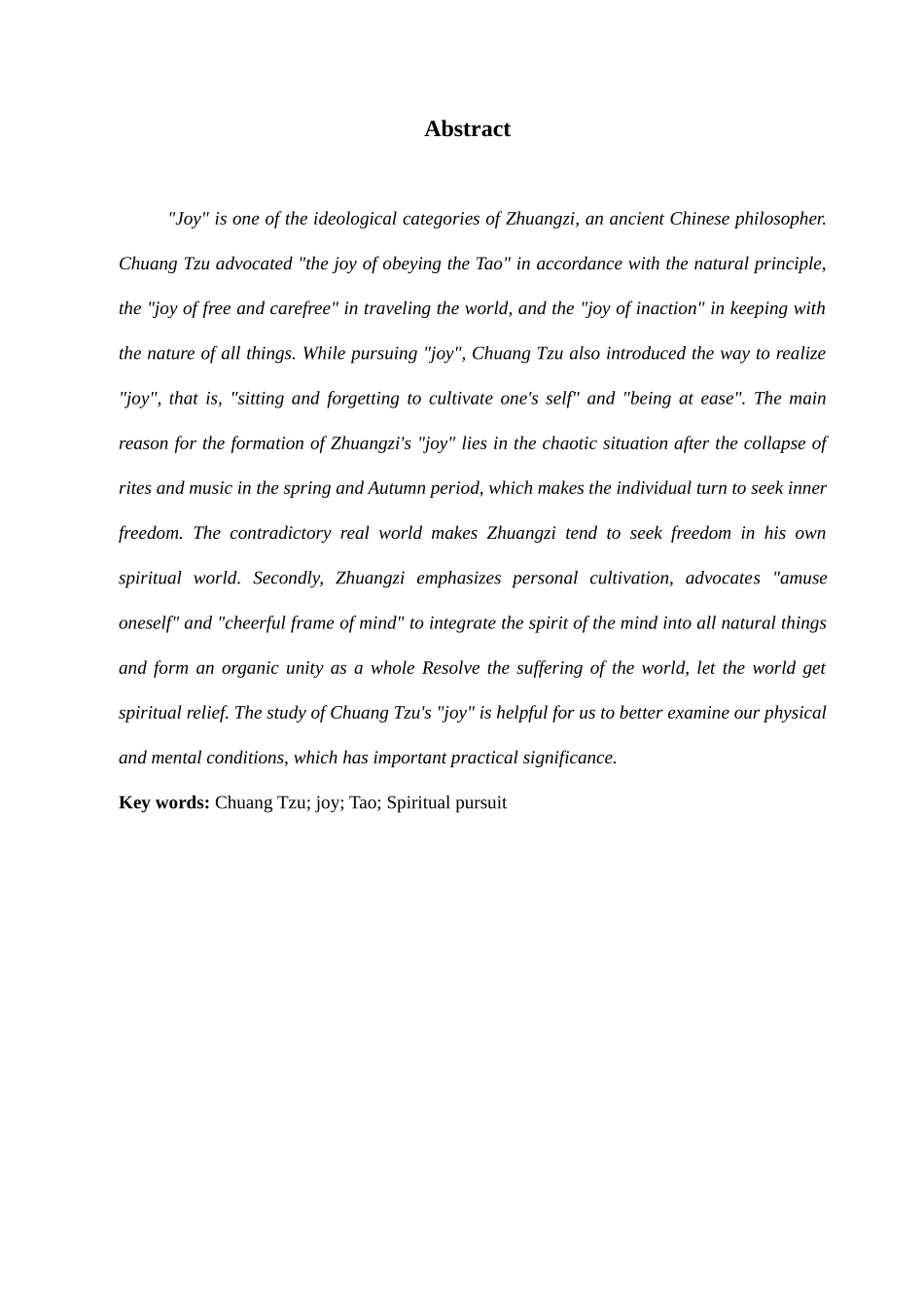 Abstract

"Joy" is one of the ideological categories of Zhuangzi, an ancient Chinese philosopher. Chuang Tzu advocated "the joy of obeying the Tao" in accordance with the natural principle, the "joy of free and carefree" in traveling the world, and the "joy of inaction" in keeping with the nature of all things. While pursuing "joy", Chuang Tzu also introduced the way to realize "joy", that is, "sitting and forgetting to cultivate one's self" and "being at ease". The main reason for the formation of Zhuangzi's "joy" lies in the chaotic situation after the collapse of rites and music in the spring and Autumn period, which makes the individual turn to seek inner freedom. The contradictory real world makes Zhuangzi tend to seek freedom in his own spiritual world. Secondly, Zhuangzi emphasizes personal cultivation, advocates "amuse oneself" and "cheerful frame of mind" to integrate the spirit of the mind into all natural things and form an organic unity as a whole Resolve the suffering of the world, let the world get spiritual relief. The study of Chuang Tzu's "joy" is helpful for us to better examine our physical and mental conditions, which has important practical significance.

Key words: Chuang Tzu; joy; Tao; Spiritual pursuit